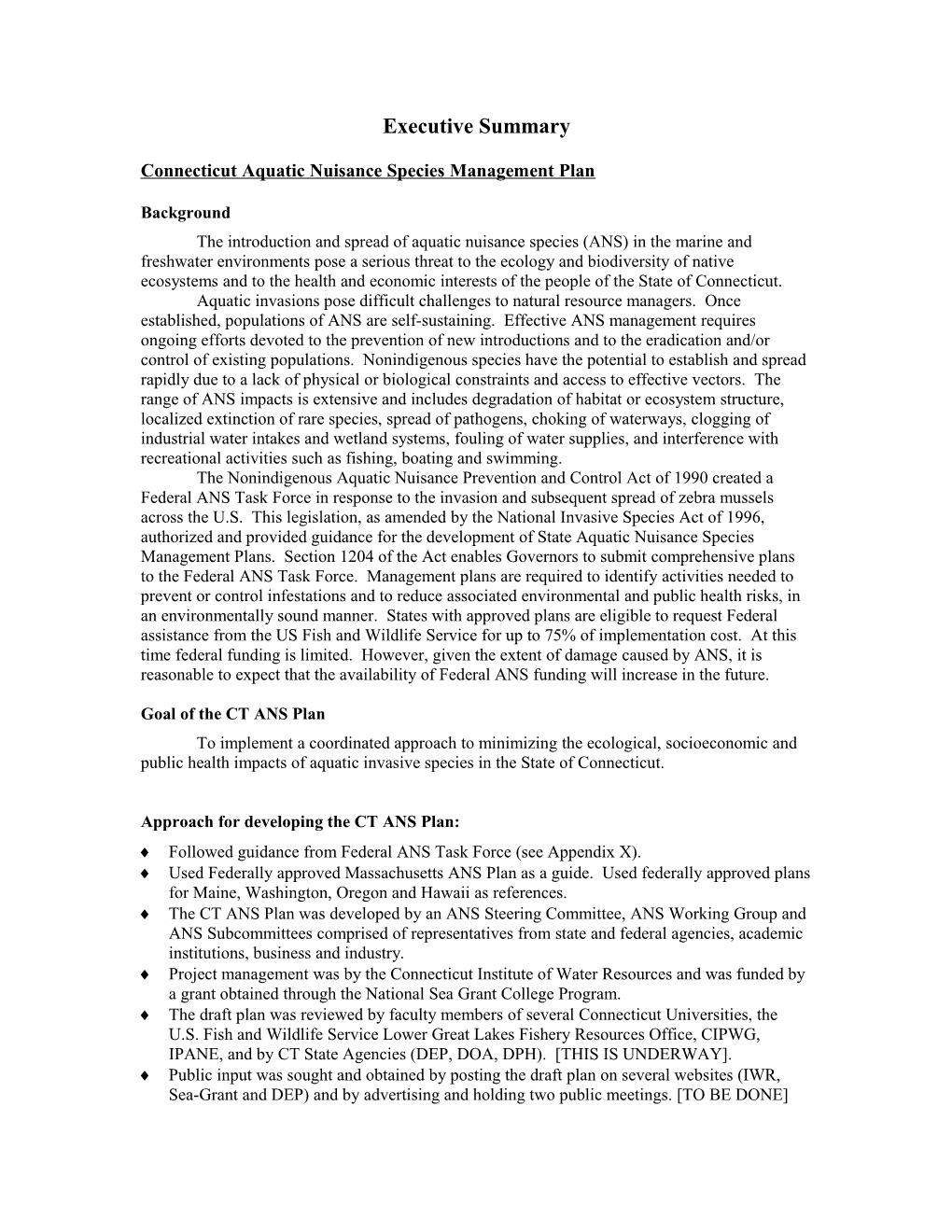 Executive Summary

Connecticut Aquatic Nuisance Species Management Plan

Background

The introduction and spread of aquatic nuisance species (ANS) in the marine and freshwater environments pose a serious threat to the ecology and biodiversity of native ecosystems and to the health and economic interests of the people of the State of Connecticut.

Aquatic invasions pose difficult challenges to natural resource managers. Once established, populations of ANS are self-sustaining. Effective ANS management requires ongoing efforts devoted to the prevention of new introductions and to the eradication and/or control of existing populations. Nonindigenous species have the potential to establish and spread rapidly due to a lack of physical or biological constraints and access to effective vectors. The range of ANS impacts is extensive and includes degradation of habitat or ecosystem structure, localized extinction of rare species, spread of pathogens, choking of waterways, clogging of industrial water intakes and wetland systems, fouling of water supplies, and interference with recreational activities such as fishing, boating and swimming.

The Nonindigenous Aquatic Nuisance Prevention and Control Act of 1990 created a Federal ANS Task Force in response to the invasion and subsequent spread of zebra mussels across the U.S. This legislation, as amended by the National Invasive Species Act of 1996, authorized and provided guidance for the development of State Aquatic Nuisance Species Management Plans. Section 1204 of the Act enables Governors to submit comprehensive plans to the Federal ANS Task Force. Management plans are required to identify activities needed to prevent or control infestations and to reduce associated environmental and public health risks, in an environmentally sound manner. States with approved plans are eligible to request Federal assistance from the US Fish and Wildlife Service for up to 75% of implementation cost. At this time federal funding is limited. However, given the extent of damage caused by ANS, it is reasonable to expect that the availability of Federal ANS funding will increase in the future.

Goal of the CT ANS Plan

To implement a coordinated approach to minimizing the ecological, socioeconomic and public health impacts of aquatic invasive species in the State of Connecticut.

Approach for developing the CT ANS Plan:

♦ Followed guidance from Federal ANS Task Force (see Appendix X).
♦ Used Federally approved Massachusetts ANS Plan as a guide. Used federally approved plans for Maine, Washington, Oregon and Hawaii as references.
♦ The CT ANS Plan was developed by an ANS Steering Committee, ANS Working Group and ANS Subcommittees comprised of representatives from state and federal agencies, academic institutions, business and industry.
♦ Project management was by the Connecticut Institute of Water Resources and was funded by a grant obtained through the National Sea Grant College Program.
♦ The draft plan was reviewed by faculty members of several Connecticut Universities, the U.S. Fish and Wildlife Service Lower Great Lakes Fishery Resources Office, CIPWG, IPANE, and by CT State Agencies (DEP, DOA, DPH). [THIS IS UNDERWAY].
♦ Public input was sought and obtained by posting the draft plan on several websites (IWR, Sea-Grant and DEP) and by advertising and holding two public meetings. [TO BE DONE]